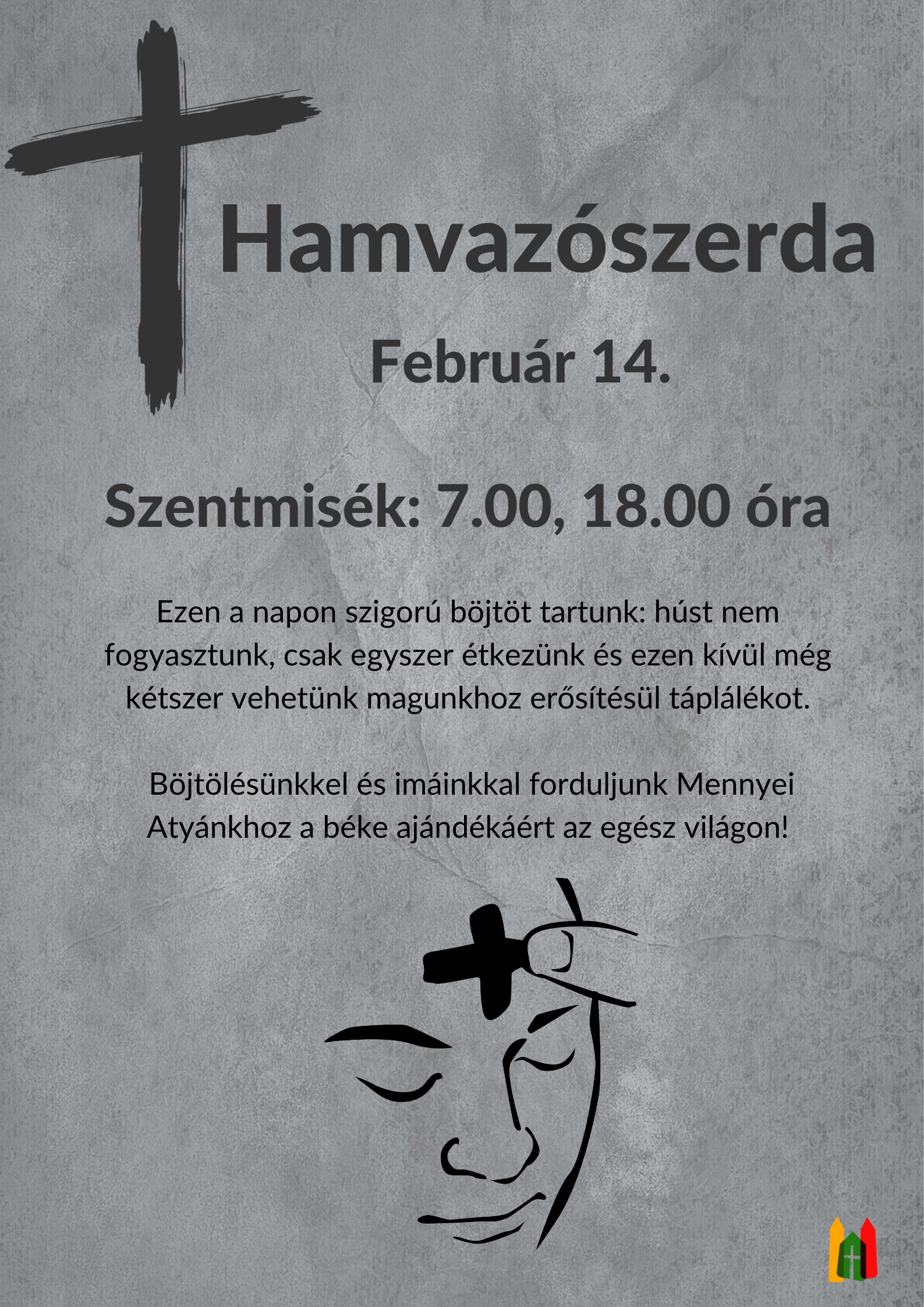 Hamvazószerda

Február 14.

Szentmisék: 7.00, 18.00 óra

Ezen a napon szigorú böjtöt tartunk: húst nem fogyasztunk, csak egyszer étkezünk és ezen kívül még kétszer vehetünk magunkhoz erősítésül táplálékot.

Böjtölésünkkel és imáinkkal forduljunk Mennyei Atyánkhoz a béke ajándékáért az egész világon!